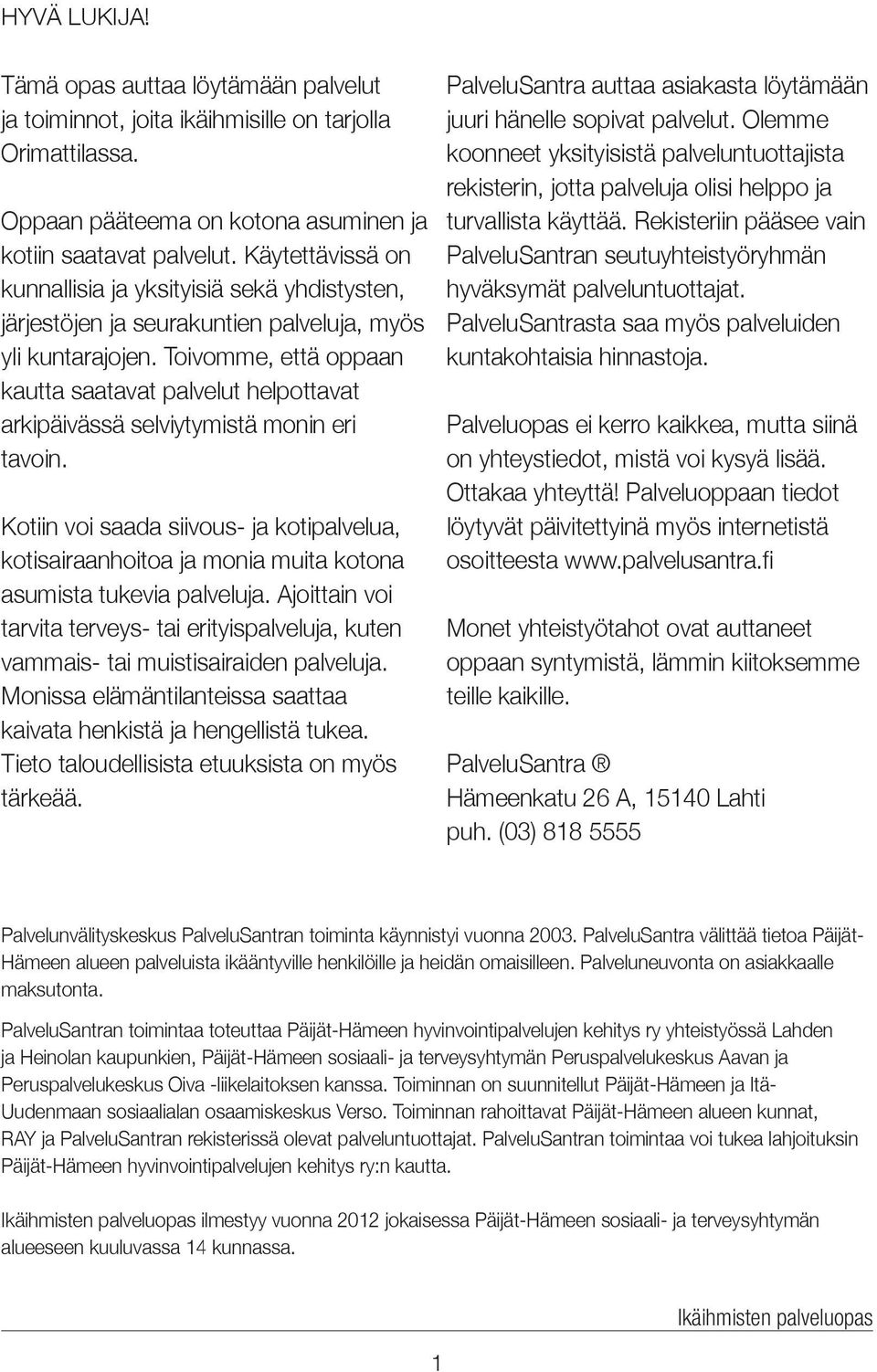 HYVÄ LUKIJA!

Tämä opas auttaa löytämään palvelut ja toiminnot, joita ikäihmisille on tarjolla Orimattilassa.

Oppaan pääteema on kotona asuminen ja kotiin saatavat palvelut. Käytettävissä on kunnallisia ja yksityisiä sekä yhdistysten, järjestöjen ja seurakuntien palveluja, myös yli kuntarajojen. Toivomme, että oppaan kautta saatavat palvelut helpottavat arkipäivässä selviytymistä monin eri tavoin.

Kotiin voi saada siivous- ja kotipalvelua, kotisairaanhoitoa ja monia muita kotona asumista tukevia palveluja. Ajoittain voi tarvita terveys- tai erityispalveluja, kuten vammais- tai muistisairaiden palveluja. Monissa elämäntilanteissa saattaa kaivata henkistä ja hengellistä tukea. Tieto taloudellisista etuuksista on myös tärkeää.

PalveluSantra auttaa asiakasta löytämään juuri hänelle sopivat palvelut. Olemme koonneet yksityisistä palveluntuottajista rekisterin, jotta palveluja olisi helppo ja turvallista käyttää. Rekisteriin pääsee vain PalveluSantran seutuyhteistyöryhmän hyväksymät palveluntuottajat. PalveluSantrasta saa myös palveluiden kuntakohtaisia hinnastoja.

Palveluopas ei kerro kaikkea, mutta siinä on yhteystiedot, mistä voi kysyä lisää. Ottakaa yhteyttä! Palveluoppaan tiedot löytyvät päivitettyinä myös internetistä osoitteesta www.palvelusantra.fi

Monet yhteistyötahot ovat auttaneet oppaan syntymistä, lämmin kiitoksemme teille kaikille.

PalveluSantra ®
Hämeenkatu 26 A, 15140 Lahti
puh. (03) 818 5555

Palvelunvälityskeskus PalveluSantran toiminta käynnistyi vuonna 2003. PalveluSantra välittää tietoa Päijät-Hämeen alueen palveluista ikääntyville henkilöille ja heidän omaisilleen. Palveluneuvonta on asiakkaalle maksutonta.

PalveluSantran toimintaa toteuttaa Päijät-Hämeen hyvinvointipalvelujen kehitys ry yhteistyössä Lahden ja Heinolan kaupunkien, Päijät-Hämeen sosiaali- ja terveysyhtymän Peruspalvelukeskus Aavan ja Peruspalvelukeskus Oiva -liikelaitoksen kanssa. Toiminnan on suunnitellut Päijät-Hämeen ja Itä-Uudenmaan sosiaalialan osaamiskeskus Verso. Toiminnan rahoittavat Päijät-Hämeen alueen kunnat, RAY ja PalveluSantran rekisterissä olevat palveluntuottajat. PalveluSantran toimintaa voi tukea lahjoituksin Päijät-Hämeen hyvinvointipalvelujen kehitys ry:n kautta.

Ikäihmisten palveluopas ilmestyy vuonna 2012 jokaisessa Päijät-Hämeen sosiaali- ja terveysyhtymän alueeseen kuuluvassa 14 kunnassa.

Ikäihmisten palveluopas

1